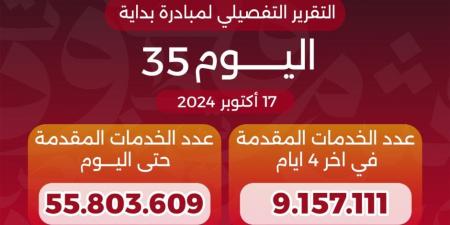 التقرير التفصيلي لمبادرة بداية

اليـــوم 35

17 أكتوبر 2024

عدد الخدمات المقدمة في اخر 4 ايام

9.157.111

عدد الخدمات المقدمة حتى اليـــوم

55.803.609